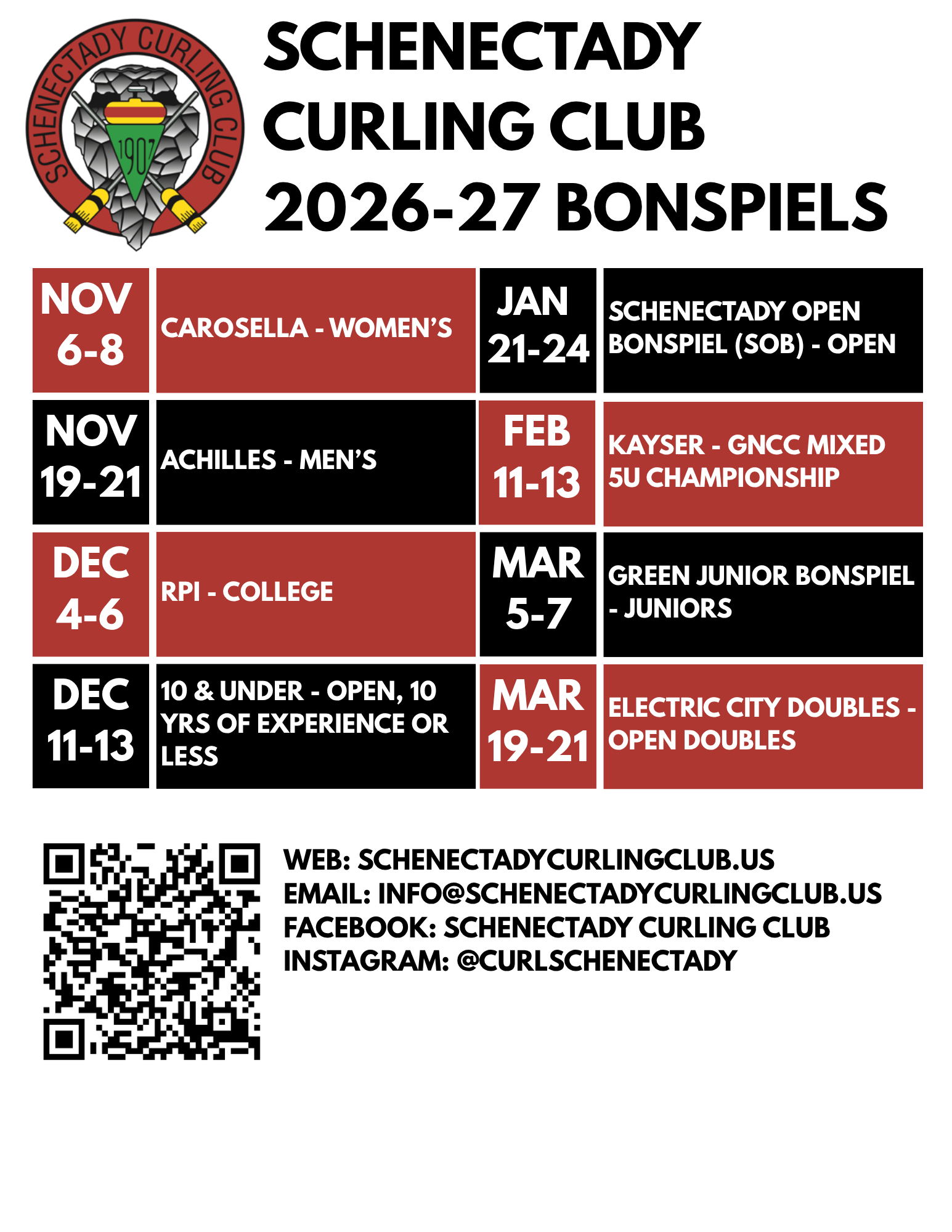 SCHENECTADY CURLING CLUB
1907

SCHENECTADY CURLING CLUB 2026-27 BONSPIELS

NOV 6-8

CAROSELLA - WOMEN'S

NOV 19-21

ACHILLES - MEN'S

DEC 4-6

RPI - COLLEGE

DEC 11-13

10 & UNDER - OPEN, 10 YRS OF EXPERIENCE OR LESS

JAN 21-24

SCHENECTADY OPEN BONSPIEL (SOB) - OPEN

FEB 11-13

KAYSER - GNCC MIXED 5U CHAMPIONSHIP

MAR 5-7

GREEN JUNIOR BONSPIEL - JUNIORS

MAR 19-21

ELECTRIC CITY DOUBLES - OPEN DOUBLES

WEB: SCHENECTADYCURLINGCLUB.US
EMAIL: INFO@SCHENECTADYCURLINGCLUB.US
FACEBOOK: SCHENECTADY CURLING CLUB
INSTAGRAM: @CURLSCHENECTADY